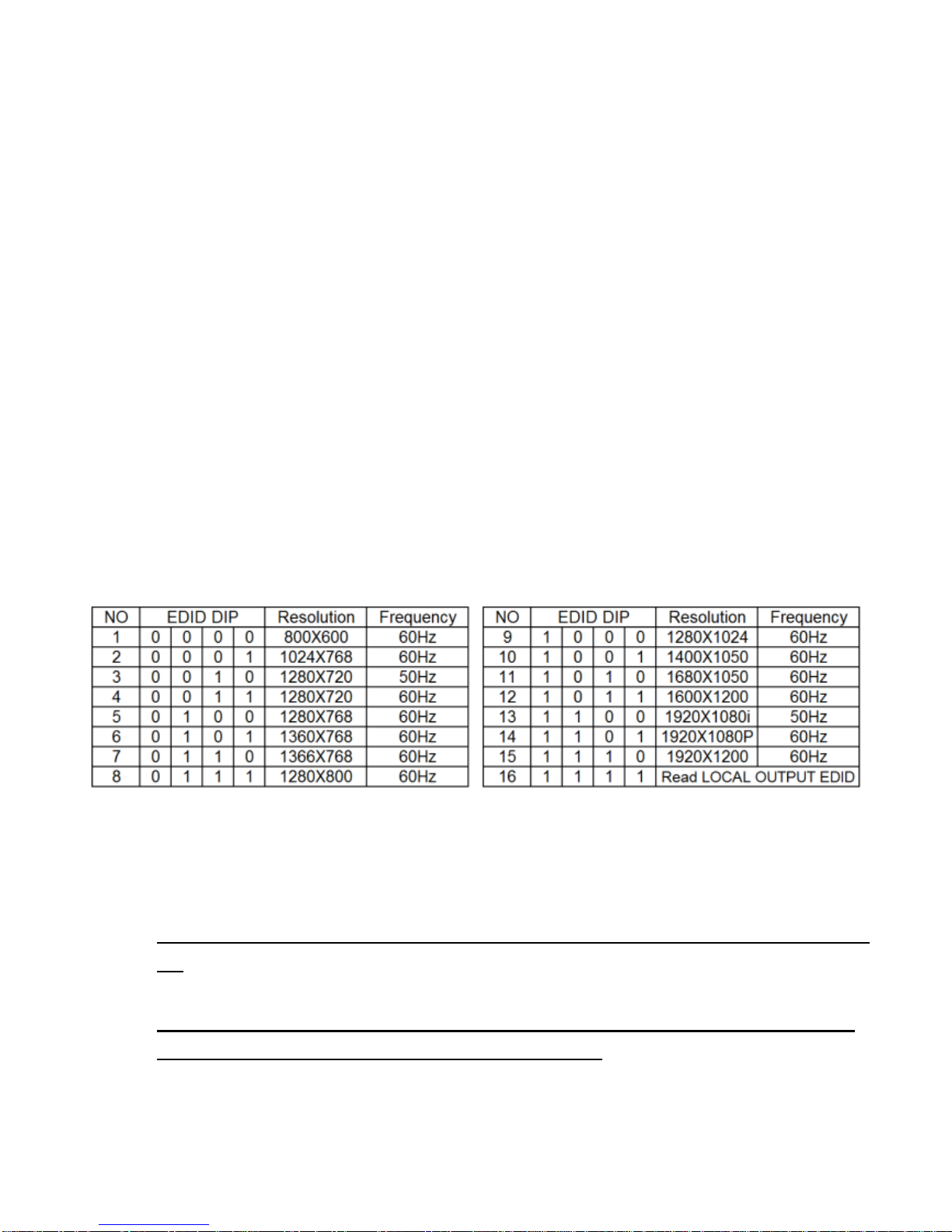 | NO | EDID DIP | | | | Resolution | Frequency |
|---|---|---|---|---|---|---|
| 1 | 0 | 0 | 0 | 0 | 800X600 | 60Hz |
| 2 | 0 | 0 | 0 | 1 | 1024X768 | 60Hz |
| 3 | 0 | 0 | 1 | 0 | 1280X720 | 50Hz |
| 4 | 0 | 0 | 1 | 1 | 1280X720 | 60Hz |
| 5 | 0 | 1 | 0 | 0 | 1280X768 | 60Hz |
| 6 | 0 | 1 | 0 | 1 | 1360X768 | 60Hz |
| 7 | 0 | 1 | 1 | 0 | 1366X768 | 60Hz |
| 8 | 0 | 1 | 1 | 1 | 1280X800 | 60Hz |

| NO | EDID DIP | | | | Resolution | Frequency |
|---|---|---|---|---|---|---|
| 9 | 1 | 0 | 0 | 0 | 1280X1024 | 60Hz |
| 10 | 1 | 0 | 0 | 1 | 1400X1050 | 60Hz |
| 11 | 1 | 0 | 1 | 0 | 1680X1050 | 60Hz |
| 12 | 1 | 0 | 1 | 1 | 1600X1200 | 60Hz |
| 13 | 1 | 1 | 0 | 0 | 1920X1080i | 50Hz |
| 14 | 1 | 1 | 0 | 1 | 1920X1080P | 60Hz |
| 15 | 1 | 1 | 1 | 0 | 1920X1200 | 60Hz |
| 16 | 1 | 1 | 1 | 1 | Read LOCAL OUTPUT EDID | |